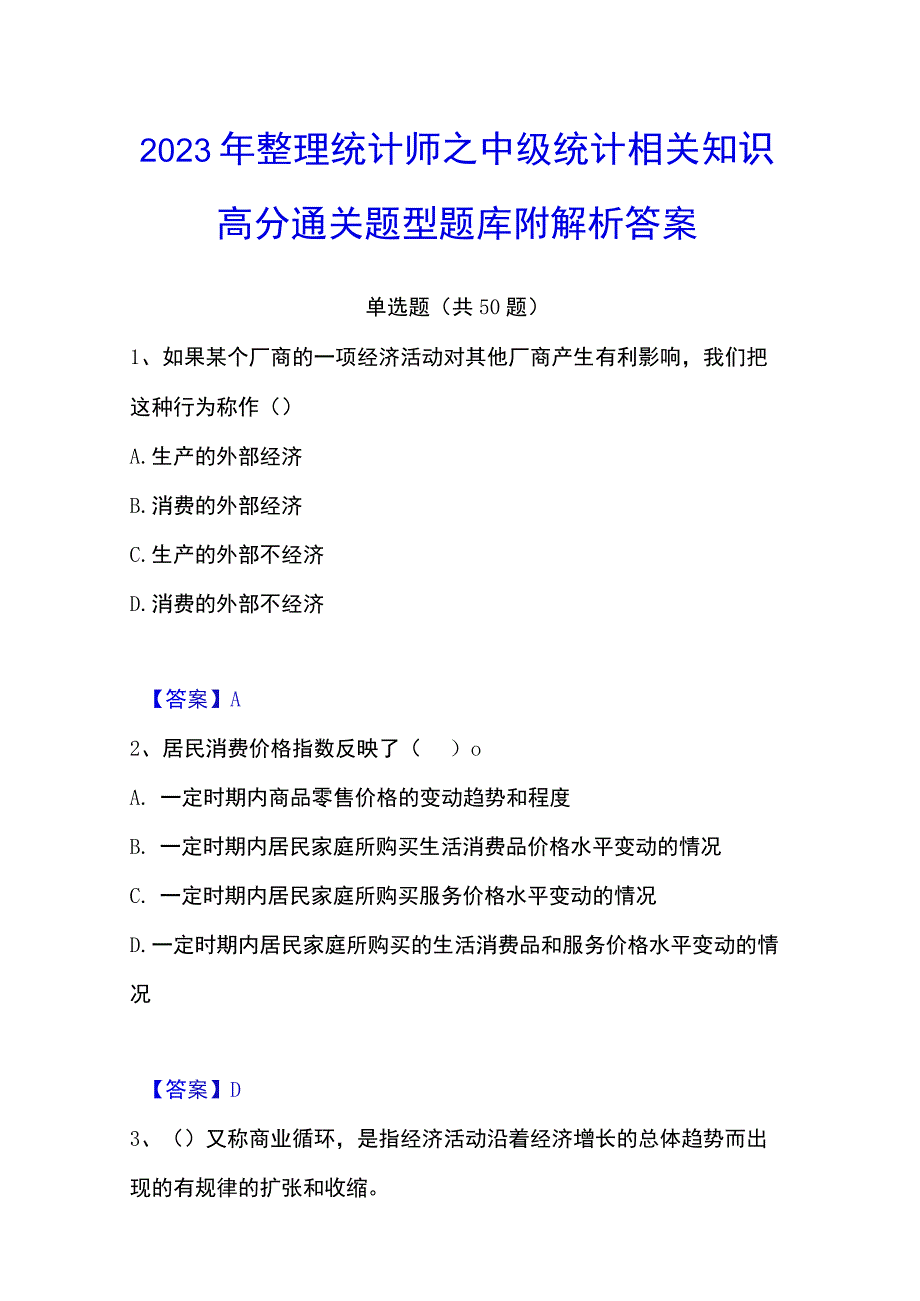 2023年整理统计师之中级统计相关知识高分通关题型题库附解析答案

单选题（共50题）

1、如果某个厂商的一项经济活动对其他厂商产生有利影响，我们把这种行为称作（）

A.生产的外部经济

B.消费的外部经济

C.生产的外部不经济

D.消费的外部不经济

【答案】A

2、居民消费价格指数反映了（　）o

A. 一定时期内商品零售价格的变动趋势和程度

B. 一定时期内居民家庭所购买生活消费品价格水平变动的情况

C. 一定时期内居民家庭所购买服务价格水平变动的情况

D.一定时期内居民家庭所购买的生活消费品和服务价格水平变动的情况

【答案】D

3、（）又称商业循环，是指经济活动沿着经济增长的总体趋势而出现的有规律的扩张和收缩。